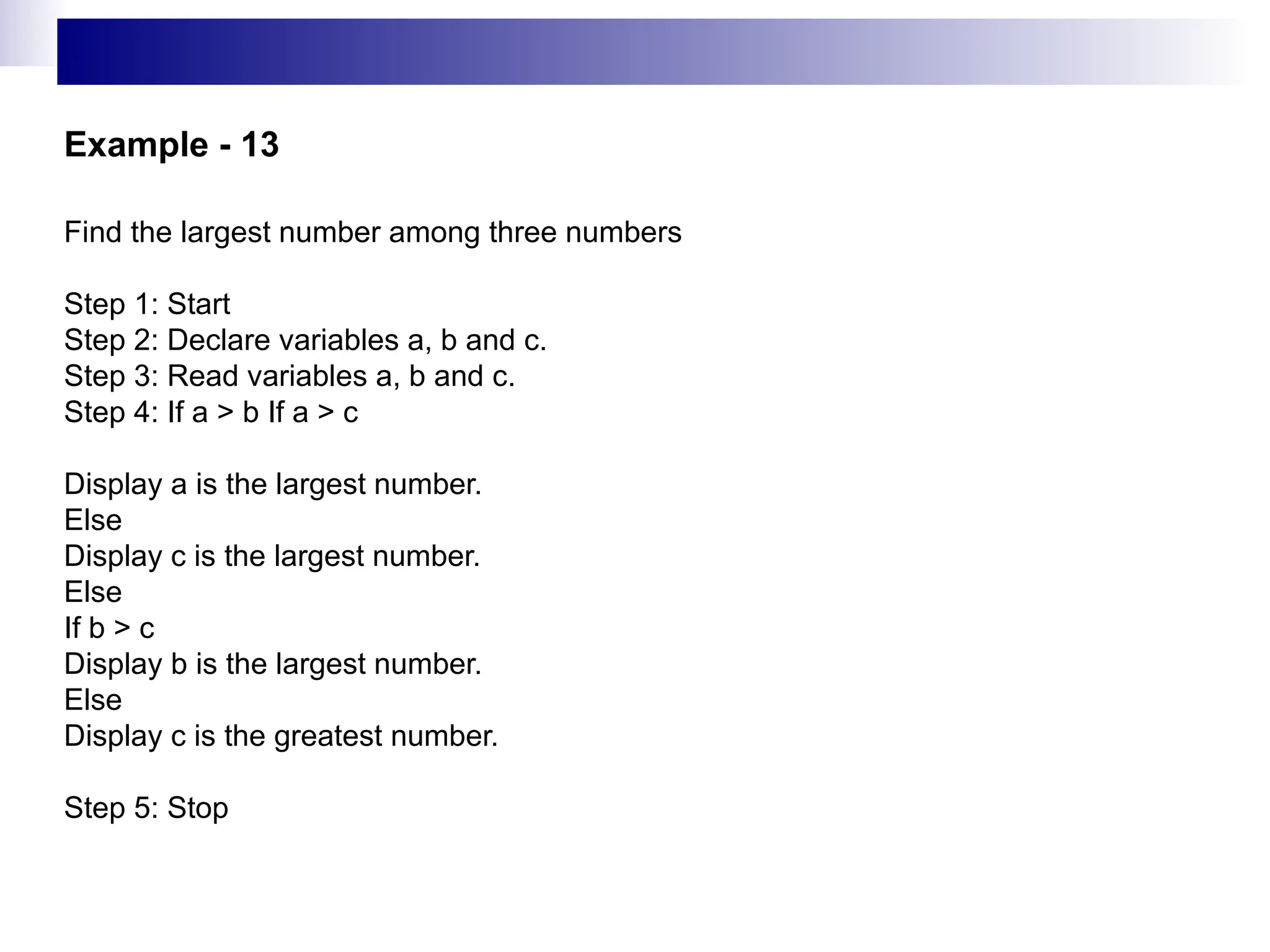 Example - 13

Find the largest number among three numbers

Step 1: Start
Step 2: Declare variables a, b and c.
Step 3: Read variables a, b and c.
Step 4: If a > b If a > c

Display a is the largest number.
Else
Display c is the largest number.
Else
If b > c
Display b is the largest number.
Else
Display c is the greatest number.

Step 5: Stop